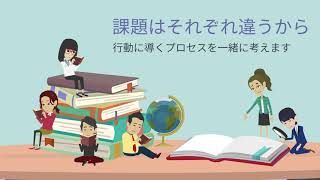 課題はそれぞれ違うから

行動に導くプロセスを一緒に考えます